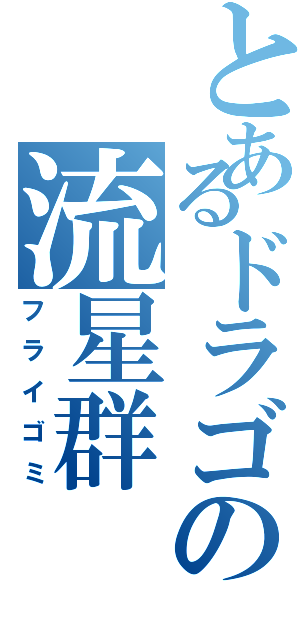 とあるドラゴの
流星群
フライゴミ